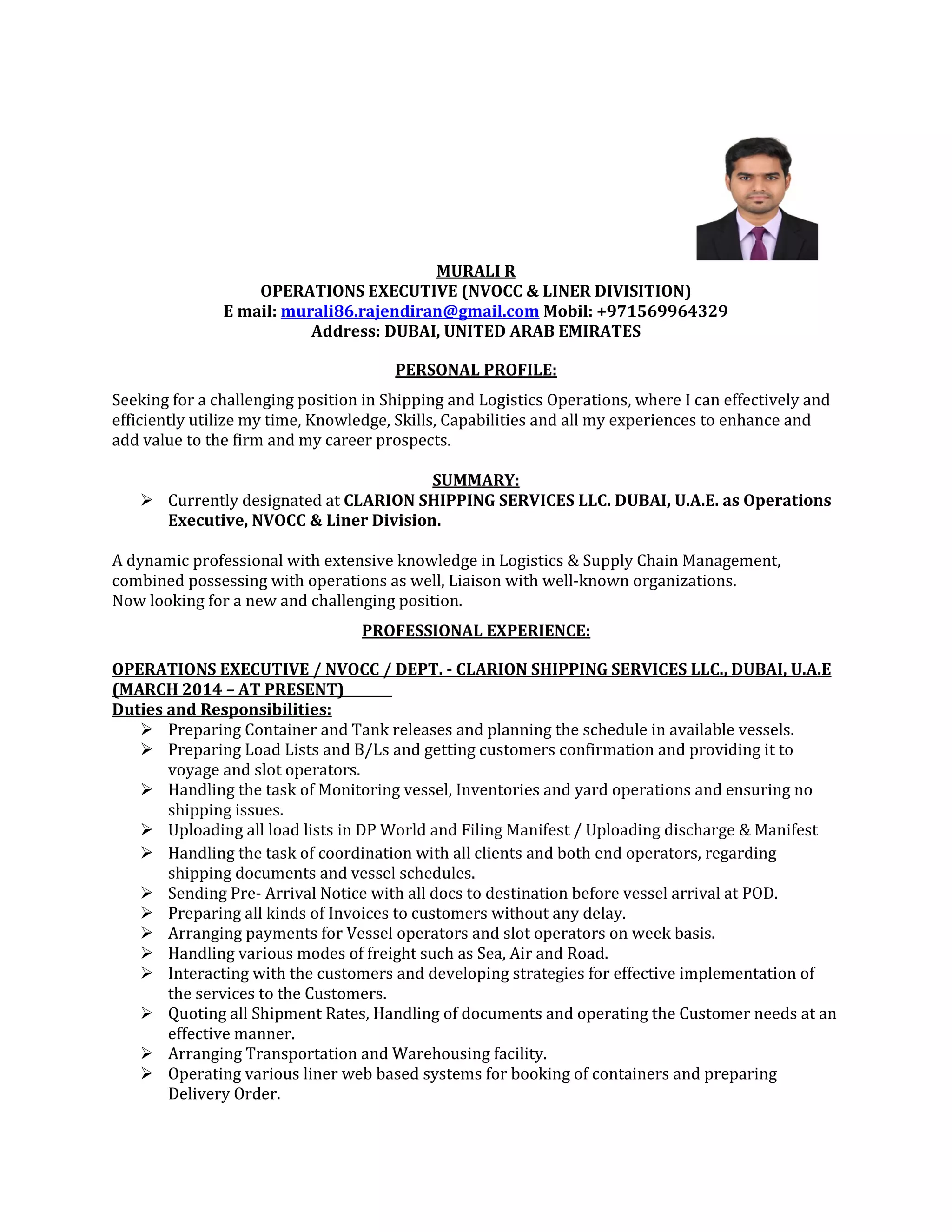 MURALI R
OPERATIONS EXECUTIVE (NVOCC & LINER DIVISITION)
E mail: murali86.rajendiran@gmail.com Mobil: +971569964329
Address: DUBAI, UNITED ARAB EMIRATES

PERSONAL PROFILE:

Seeking for a challenging position in Shipping and Logistics Operations, where I can effectively and efficiently utilize my time, Knowledge, Skills, Capabilities and all my experiences to enhance and add value to the firm and my career prospects.

SUMMARY:

➢ Currently designated at CLARION SHIPPING SERVICES LLC. DUBAI, U.A.E. as Operations Executive, NVOCC & Liner Division.

A dynamic professional with extensive knowledge in Logistics & Supply Chain Management, combined possessing with operations as well, Liaison with well-known organizations.
Now looking for a new and challenging position.

PROFESSIONAL EXPERIENCE:

OPERATIONS EXECUTIVE / NVOCC / DEPT. - CLARION SHIPPING SERVICES LLC., DUBAI, U.A.E (MARCH 2014 – AT PRESENT)
Duties and Responsibilities:
➢ Preparing Container and Tank releases and planning the schedule in available vessels.
➢ Preparing Load Lists and B/Ls and getting customers confirmation and providing it to voyage and slot operators.
➢ Handling the task of Monitoring vessel, Inventories and yard operations and ensuring no shipping issues.
➢ Uploading all load lists in DP World and Filing Manifest / Uploading discharge & Manifest
➢ Handling the task of coordination with all clients and both end operators, regarding shipping documents and vessel schedules.
➢ Sending Pre- Arrival Notice with all docs to destination before vessel arrival at POD.
➢ Preparing all kinds of Invoices to customers without any delay.
➢ Arranging payments for Vessel operators and slot operators on week basis.
➢ Handling various modes of freight such as Sea, Air and Road.
➢ Interacting with the customers and developing strategies for effective implementation of the services to the Customers.
➢ Quoting all Shipment Rates, Handling of documents and operating the Customer needs at an effective manner.
➢ Arranging Transportation and Warehousing facility.
➢ Operating various liner web based systems for booking of containers and preparing Delivery Order.